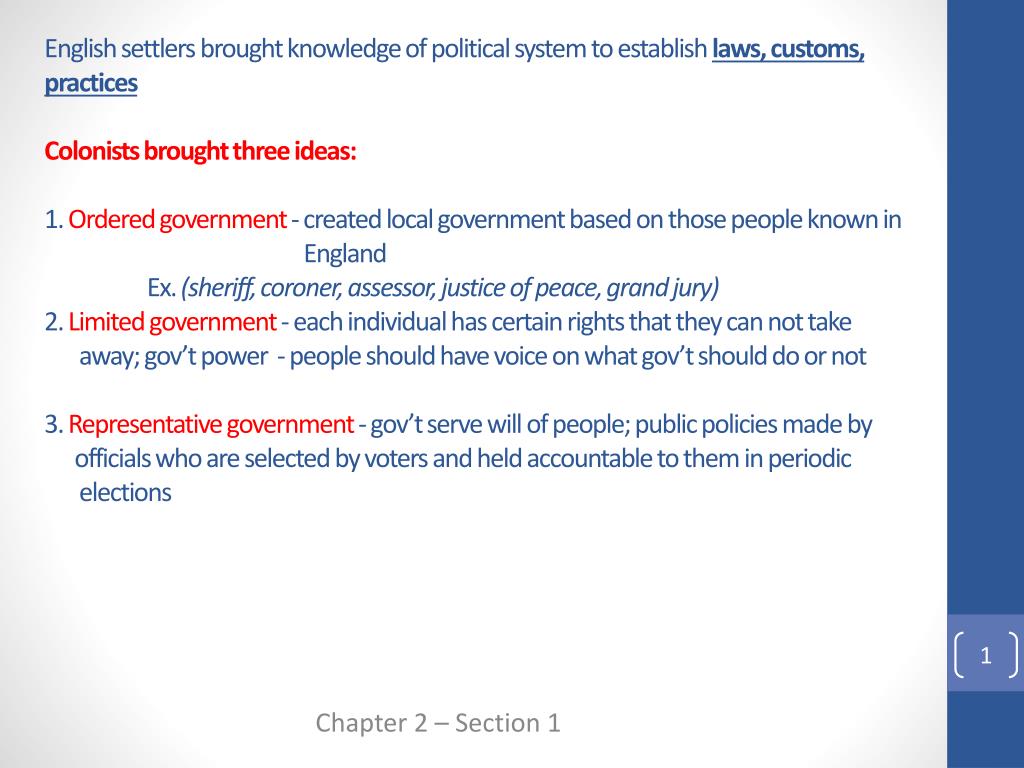 English settlers brought knowledge of political system to establish laws, customs, practices

Colonists brought three ideas:

1. Ordered government - created local government based on those people known in England

Ex. (sheriff, coroner, assessor, justice of peace, grand jury)

2. Limited government - each individual has certain rights that they can not take away; gov't power - people should have voice on what gov't should do or not

3. Representative government - gov't serve will of people; public policies made by officials who are selected by voters and held accountable to them in periodic elections

1

Chapter 2 – Section 1